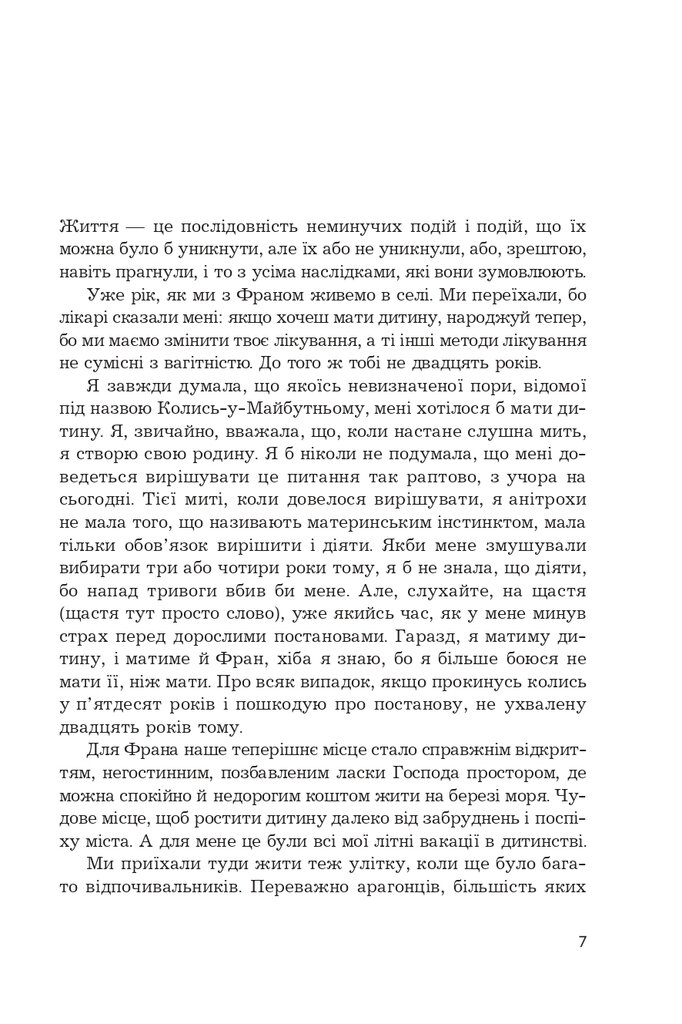 Життя — це послідовність неминучих подій і подій, що їх можна було б уникнути, але їх або не уникнули, або, зрештою, навіть прагнули, і то з усіма наслідками, які вони зумовлюють.

Уже рік, як ми з Франом живемо в селі. Ми переїхали, бо лікарі сказали мені: якщо хочеш мати дитину, народжуй тепер, бо ми маємо змінити твоє лікування, а ті інші методи лікування не сумісні з вагітністю. До того ж тобі не двадцять років.

Я завжди думала, що якоїсь невизначеної пори, відомої під назвою Колись-у-Майбутньому, мені хотілося б мати дитину. Я, звичайно, вважала, що, коли настане слушна мить, я створю свою родину. Я б ніколи не подумала, що мені доведеться вирішувати це питання так раптово, з учора на сьогодні. Тієї миті, коли довелося вирішувати, я анітрохи не мала того, що називають материнським інстинктом, мала тільки обов'язок вирішити і діяти. Якби мене змушували вибирати три або чотири роки тому, я б не знала, що діяти, бо напад тривоги вбив би мене. Але, слухайте, на щастя (щастя тут просто слово), уже якийсь час, як у мене минув страх перед дорослими постановами. Гаразд, я матиму дитину, і матиме й Фран, хіба я знаю, бо я більше боюся не мати її, ніж мати. Про всяк випадок, якщо прокинусь колись у п'ятдесят років і пошкодую про постанову, не ухвалену двадцять років тому.

Для Франа наше теперішнє місце стало справжнім відкриттям, негостинним, позбавленим ласки Господа простором, де можна спокійно й недорогим коштом жити на березі моря. Чудове місце, щоб ростити дитину далеко від забруднень і поспіху міста. А для мене це були всі мої літні вакації в дитинстві.

Ми приїхали туди жити теж улітку, коли ще було багато відпочивальників. Переважно арагонців, більшість яких

7